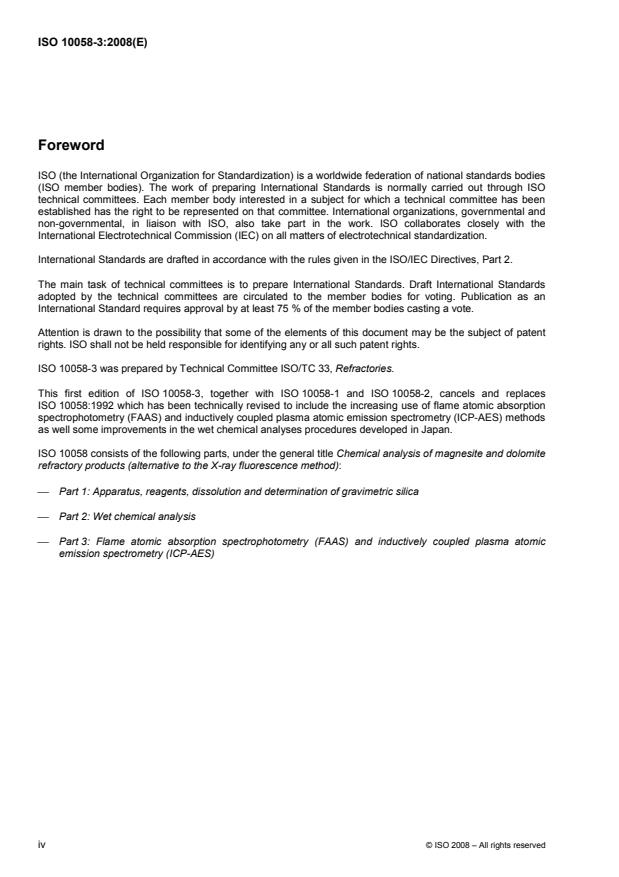 ISO 10058-3:2008(E)

Foreword

ISO (the International Organization for Standardization) is a worldwide federation of national standards bodies (ISO member bodies). The work of preparing International Standards is normally carried out through ISO technical committees. Each member body interested in a subject for which a technical committee has been established has the right to be represented on that committee. International organizations, governmental and non-governmental, in liaison with ISO, also take part in the work. ISO collaborates closely with the International Electrotechnical Commission (IEC) on all matters of electrotechnical standardization.

International Standards are drafted in accordance with the rules given in the ISO/IEC Directives, Part 2.

The main task of technical committees is to prepare International Standards. Draft International Standards adopted by the technical committees are circulated to the member bodies for voting. Publication as an International Standard requires approval by at least 75 % of the member bodies casting a vote.

Attention is drawn to the possibility that some of the elements of this document may be the subject of patent rights. ISO shall not be held responsible for identifying any or all such patent rights.

ISO 10058-3 was prepared by Technical Committee ISO/TC 33, Refractories.

This first edition of ISO 10058-3, together with ISO 10058-1 and ISO 10058-2, cancels and replaces ISO 10058:1992 which has been technically revised to include the increasing use of flame atomic absorption spectrophotometry (FAAS) and inductively coupled plasma atomic emission spectrometry (ICP-AES) methods as well some improvements in the wet chemical analyses procedures developed in Japan.

ISO 10058 consists of the following parts, under the general title Chemical analysis of magnesite and dolomite refractory products (alternative to the X-ray fluorescence method):

— Part 1: Apparatus, reagents, dissolution and determination of gravimetric silica

— Part 2: Wet chemical analysis

— Part 3: Flame atomic absorption spectrophotometry (FAAS) and inductively coupled plasma atomic emission spectrometry (ICP-AES)

iv

© ISO 2008 – All rights reserved